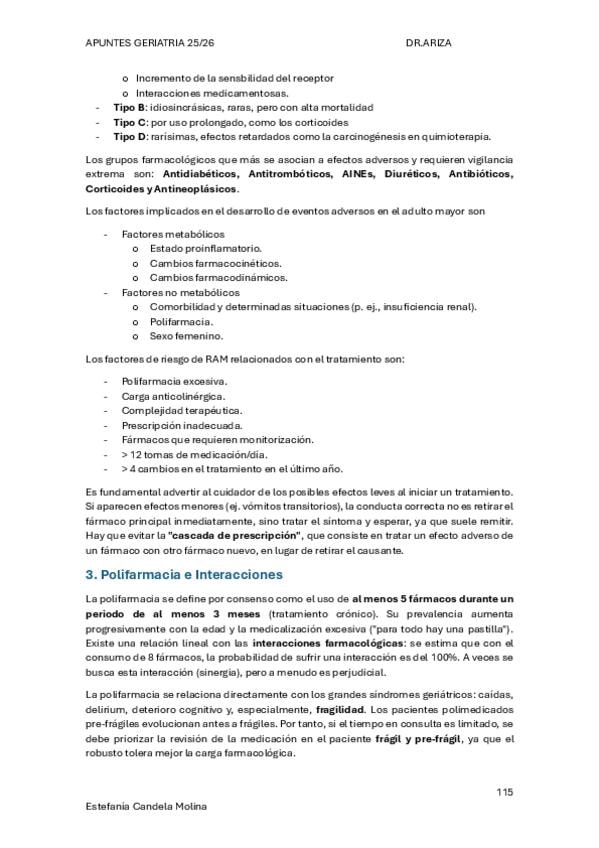 APUNTES GERIATRIA 25/26 DR.ARIZA

o Incremento de la sensbilidad del receptor
o Interacciones medicamentosas.
- Tipo B: idiosincrásicas, raras, pero con alta mortalidad
- Tipo C: por uso prolongado, como los corticoides
- Tipo D: rarísimas, efectos retardados como la carcinogénesis en quimioterapia.

Los grupos farmacológicos que más se asocian a efectos adversos y requieren vigilancia extrema son: Antidiabéticos, Antitrombóticos, AINEs, Diuréticos, Antibióticos, Corticoides y Antineoplásicos.

Los factores implicados en el desarrollo de eventos adversos en el adulto mayor son

- Factores metabólicos
o Estado proinflamatorio.
o Cambios farmacocinéticos.
o Cambios farmacodinámicos.
- Factores no metabólicos
o Comorbilidad y determinadas situaciones (p. ej., insuficiencia renal).
o Polifarmacia.
o Sexo femenino.

Los factores de riesgo de RAM relacionados con el tratamiento son:

- Polifarmacia excesiva.
- Carga anticolinérgica.
- Complejidad terapéutica.
- Prescripción inadecuada.
- Fármacos que requieren monitorización.
- > 12 tomas de medicación/día.
- > 4 cambios en el tratamiento en el último año.

Es fundamental advertir al cuidador de los posibles efectos leves al iniciar un tratamiento. Si aparecen efectos menores (ej. vómitos transitorios), la conducta correcta no es retirar el fármaco principal inmediatamente, sino tratar el síntoma y esperar, ya que suele remitir. Hay que evitar la "cascada de prescripción", que consiste en tratar un efecto adverso de un fármaco con otro fármaco nuevo, en lugar de retirar el causante.

3. Polifarmacia e Interacciones

La polifarmacia se define por consenso como el uso de al menos 5 fármacos durante un periodo de al menos 3 meses (tratamiento crónico). Su prevalencia aumenta progresivamente con la edad y la medicalización excesiva ("para todo hay una pastilla"). Existe una relación lineal con las interacciones farmacológicas: se estima que con el consumo de 8 fármacos, la probabilidad de sufrir una interacción es del 100%. A veces se busca esta interacción (sinergia), pero a menudo es perjudicial.

La polifarmacia se relaciona directamente con los grandes síndromes geriátricos: caídas, delirium, deterioro cognitivo y, especialmente, fragilidad. Los pacientes polimedicados pre-frágiles evolucionan antes a frágiles. Por tanto, si el tiempo en consulta es limitado, se debe priorizar la revisión de la medicación en el paciente frágil y pre-frágil, ya que el robusto tolera mejor la carga farmacológica.

115

Estefanía Candela Molina